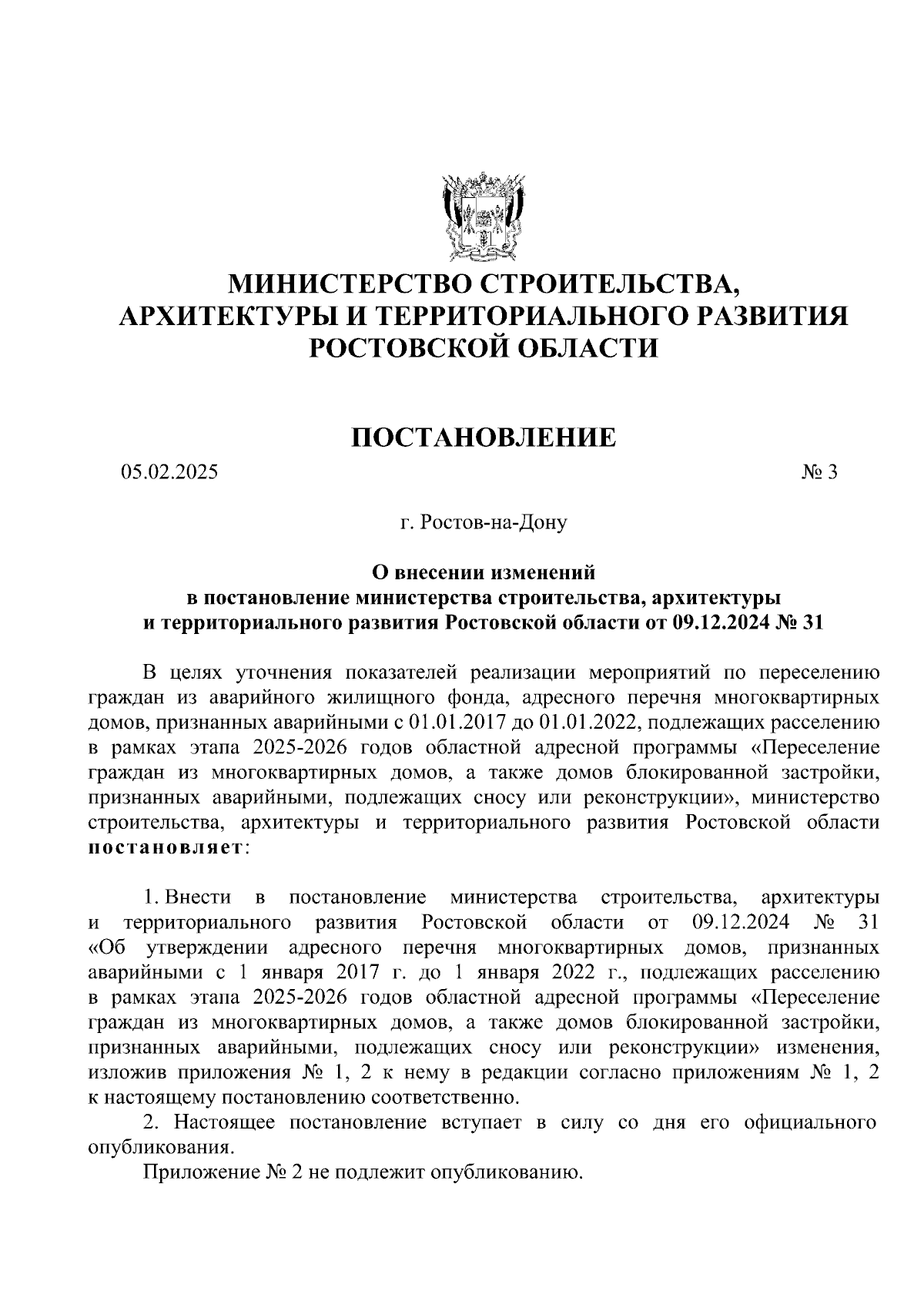 МИНИСТЕРСТВО СТРОИТЕЛЬСТВА, АРХИТЕКТУРЫ И ТЕРРИТОРИАЛЬНОГО РАЗВИТИЯ РОСТОВСКОЙ ОБЛАСТИ

ПОСТАНОВЛЕНИЕ

05.02.2025

№ 3

г. Ростов-на-Дону

О внесении изменений в постановление министерства строительства, архитектуры и территориального развития Ростовской области от 09.12.2024 № 31

В целях уточнения показателей реализации мероприятий по переселению граждан из аварийного жилищного фонда, адресного перечня многоквартирных домов, признанных аварийными с 01.01.2017 до 01.01.2022, подлежащих расселению в рамках этапа 2025-2026 годов областной адресной программы «Переселение граждан из многоквартирных домов, а также домов блокированной застройки, признанных аварийными, подлежащих сносу или реконструкции», министерство строительства, архитектуры и территориального развития Ростовской области постановляет:

1. Внести в постановление министерства строительства, архитектуры и территориального развития Ростовской области от 09.12.2024 № 31 «Об утверждении адресного перечня многоквартирных домов, признанных аварийными с 1 января 2017 г. до 1 января 2022 г., подлежащих расселению в рамках этапа 2025-2026 годов областной адресной программы «Переселение граждан из многоквартирных домов, а также домов блокированной застройки, признанных аварийными, подлежащих сносу или реконструкции» изменения, изложив приложения № 1, 2 к нему в редакции согласно приложениям № 1, 2 к настоящему постановлению соответственно.

2. Настоящее постановление вступает в силу со дня его официального опубликования.

Приложение № 2 не подлежит опубликованию.